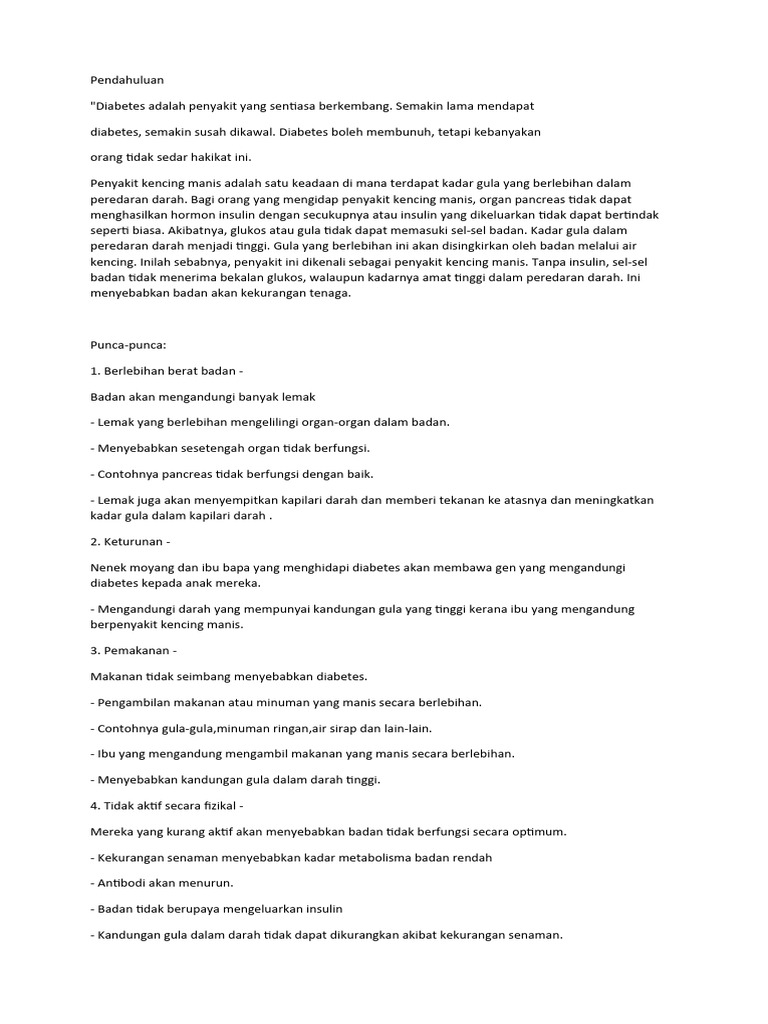 Pendahuluan

"Diabetes adalah penyakit yang sentiasa berkembang. Semakin lama mendapat

diabetes, semakin susah dikawal. Diabetes boleh membunuh, tetapi kebanyakan

orang tidak sedar hakikat ini.

Penyakit kencing manis adalah satu keadaan di mana terdapat kadar gula yang berlebihan dalam peredaran darah. Bagi orang yang mengidap penyakit kencing manis, organ pancreas tidak dapat menghasilkan hormon insulin dengan secukupnya atau insulin yang dikeluarkan tidak dapat bertindak seperti biasa. Akibatnya, glukos atau gula tidak dapat memasuki sel-sel badan. Kadar gula dalam peredaran darah menjadi tinggi. Gula yang berlebihan ini akan disingkirkan oleh badan melalui air kencing. Inilah sebabnya, penyakit ini dikenali sebagai penyakit kencing manis. Tanpa insulin, sel-sel badan tidak menerima bekalan glukos, walaupun kadarnya amat tinggi dalam peredaran darah. Ini menyebabkan badan akan kekurangan tenaga.

Punca-punca:

1. Berlebihan berat badan -

Badan akan mengandungi banyak lemak

- Lemak yang berlebihan mengelilingi organ-organ dalam badan.

- Menyebabkan sesetengah organ tidak berfungsi.

- Contohnya pancreas tidak berfungsi dengan baik.

- Lemak juga akan menyempitkan kapilari darah dan memberi tekanan ke atasnya dan meningkatkan kadar gula dalam kapilari darah .

2. Keturunan -

Nenek moyang dan ibu bapa yang menghidapi diabetes akan membawa gen yang mengandungi diabetes kepada anak mereka.

- Mengandungi darah yang mempunyai kandungan gula yang tinggi kerana ibu yang mengandung berpenyakit kencing manis.

3. Pemakanan -

Makanan tidak seimbang menyebabkan diabetes.

- Pengambilan makanan atau minuman yang manis secara berlebihan.

- Contohnya gula-gula,minuman ringan,air sirap dan lain-lain.

- Ibu yang mengandung mengambil makanan yang manis secara berlebihan.

- Menyebabkan kandungan gula dalam darah tinggi.

4. Tidak aktif secara fizikal -

Mereka yang kurang aktif akan menyebabkan badan tidak berfungsi secara optimum.

- Kekurangan senaman menyebabkan kadar metabolisma badan rendah

- Antibodi akan menurun.

- Badan tidak berupaya mengeluarkan insulin

- Kandungan gula dalam darah tidak dapat dikurangkan akibat kekurangan senaman.